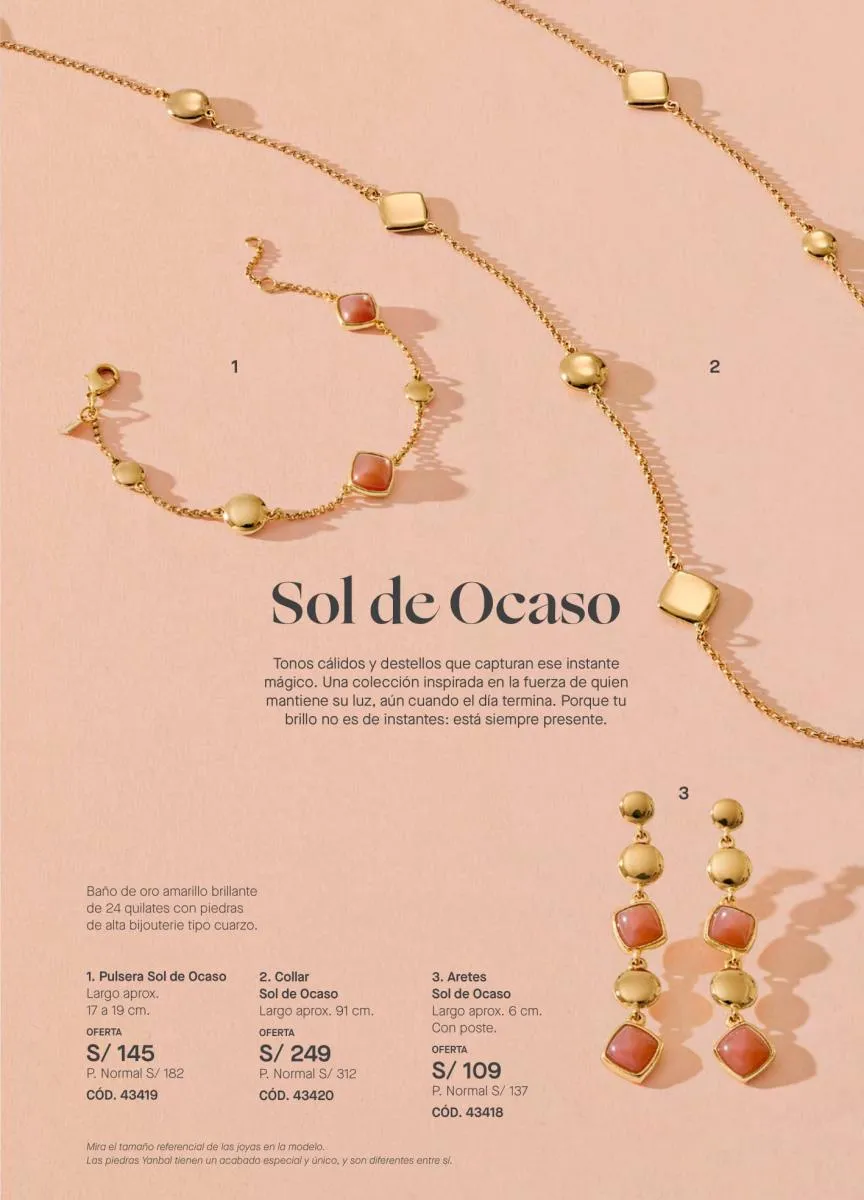 1

2

Sol de Ocaso

Tonos cálidos y destellos que capturan ese instante mágico. Una colección inspirada en la fuerza de quien mantiene su luz, aún cuando el día termina. Porque tu brillo no es de instantes: está siempre presente.

3

Baño de oro amarillo brillante de 24 quilates con piedras de alta bijouterie tipo cuarzo.

1. Pulsera Sol de Ocaso
Largo aprox.
17 a 19 cm.
OFERTA
S/ 145
P. Normal S/ 182
CÓD. 43419

2. Collar
Sol de Ocaso
Largo aprox. 91 cm.
OFERTA
S/ 249
P. Normal S/ 312
CÓD. 43420

3. Aretes
Sol de Ocaso
Largo aprox. 6 cm.
Con poste.
OFERTA
S/ 109
P. Normal S/ 137
CÓD. 43418

Mira el tamaño referencial de las joyas en la modelo.
Las piedras Yanbal tienen un acabado especial y único, y son diferentes entre sí.